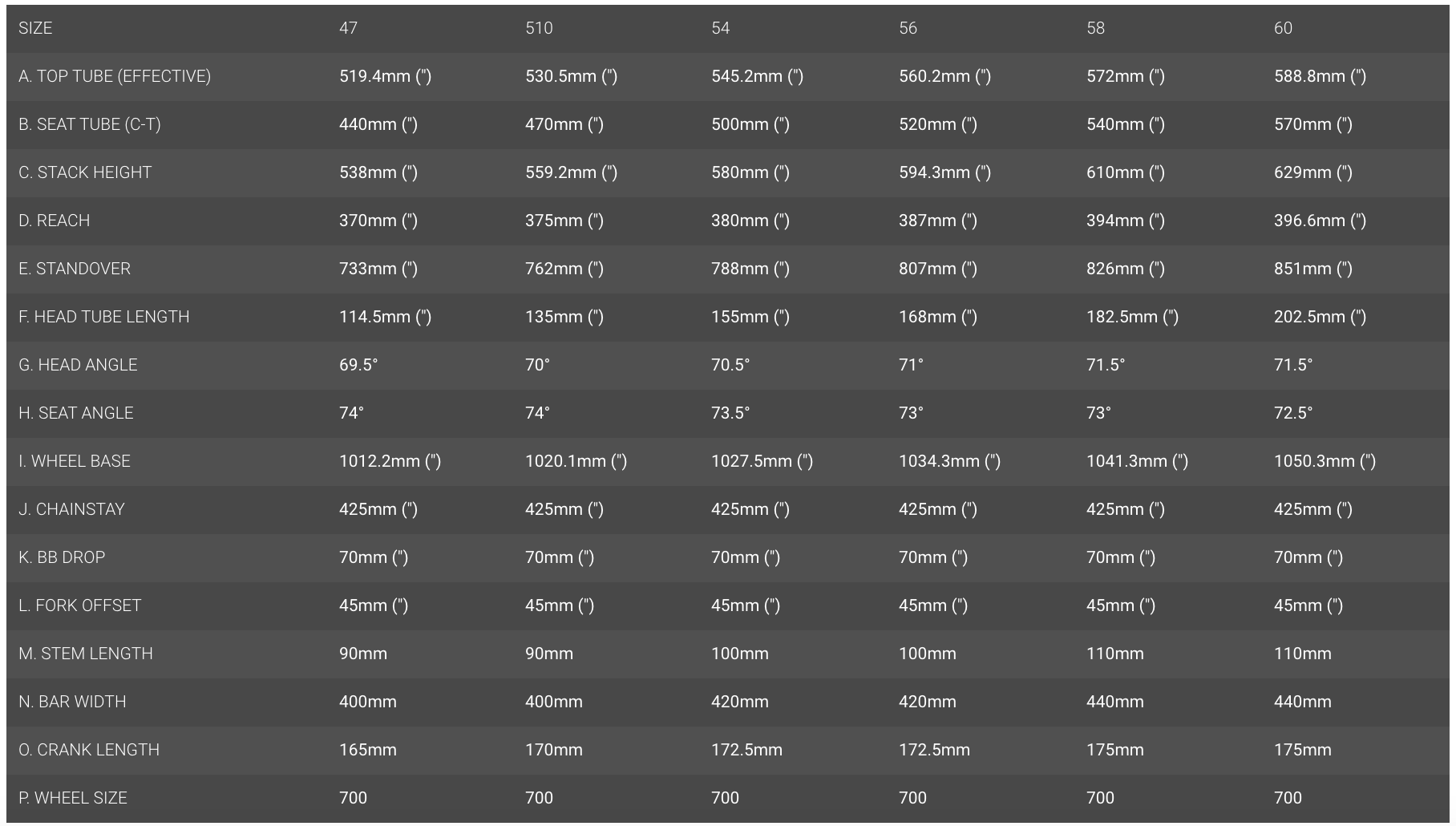 | SIZE | 47 | 510 | 54 | 56 | 58 | 60 |
|---|---|---|---|---|---|---|
| A. TOP TUBE (EFFECTIVE) | 519.4mm (") | 530.5mm (") | 545.2mm (") | 560.2mm (") | 572mm (") | 588.8mm (") |
| B. SEAT TUBE (C-T) | 440mm (") | 470mm (") | 500mm (") | 520mm (") | 540mm (") | 570mm (") |
| C. STACK HEIGHT | 538mm (") | 559.2mm (") | 580mm (") | 594.3mm (") | 610mm (") | 629mm (") |
| D. REACH | 370mm (") | 375mm (") | 380mm (") | 387mm (") | 394mm (") | 396.6mm (") |
| E. STANDOVER | 733mm (") | 762mm (") | 788mm (") | 807mm (") | 826mm (") | 851mm (") |
| F. HEAD TUBE LENGTH | 114.5mm (") | 135mm (") | 155mm (") | 168mm (") | 182.5mm (") | 202.5mm (") |
| G. HEAD ANGLE | 69.5° | 70° | 70.5° | 71° | 71.5° | 71.5° |
| H. SEAT ANGLE | 74° | 74° | 73.5° | 73° | 73° | 72.5° |
| I. WHEEL BASE | 1012.2mm (") | 1020.1mm (") | 1027.5mm (") | 1034.3mm (") | 1041.3mm (") | 1050.3mm (") |
| J. CHAINSTAY | 425mm (") | 425mm (") | 425mm (") | 425mm (") | 425mm (") | 425mm (") |
| K. BB DROP | 70mm (") | 70mm (") | 70mm (") | 70mm (") | 70mm (") | 70mm (") |
| L. FORK OFFSET | 45mm (") | 45mm (") | 45mm (") | 45mm (") | 45mm (") | 45mm (") |
| M. STEM LENGTH | 90mm | 90mm | 100mm | 100mm | 110mm | 110mm |
| N. BAR WIDTH | 400mm | 400mm | 420mm | 420mm | 440mm | 440mm |
| O. CRANK LENGTH | 165mm | 170mm | 172.5mm | 172.5mm | 175mm | 175mm |
| P. WHEEL SIZE | 700 | 700 | 700 | 700 | 700 | 700 |